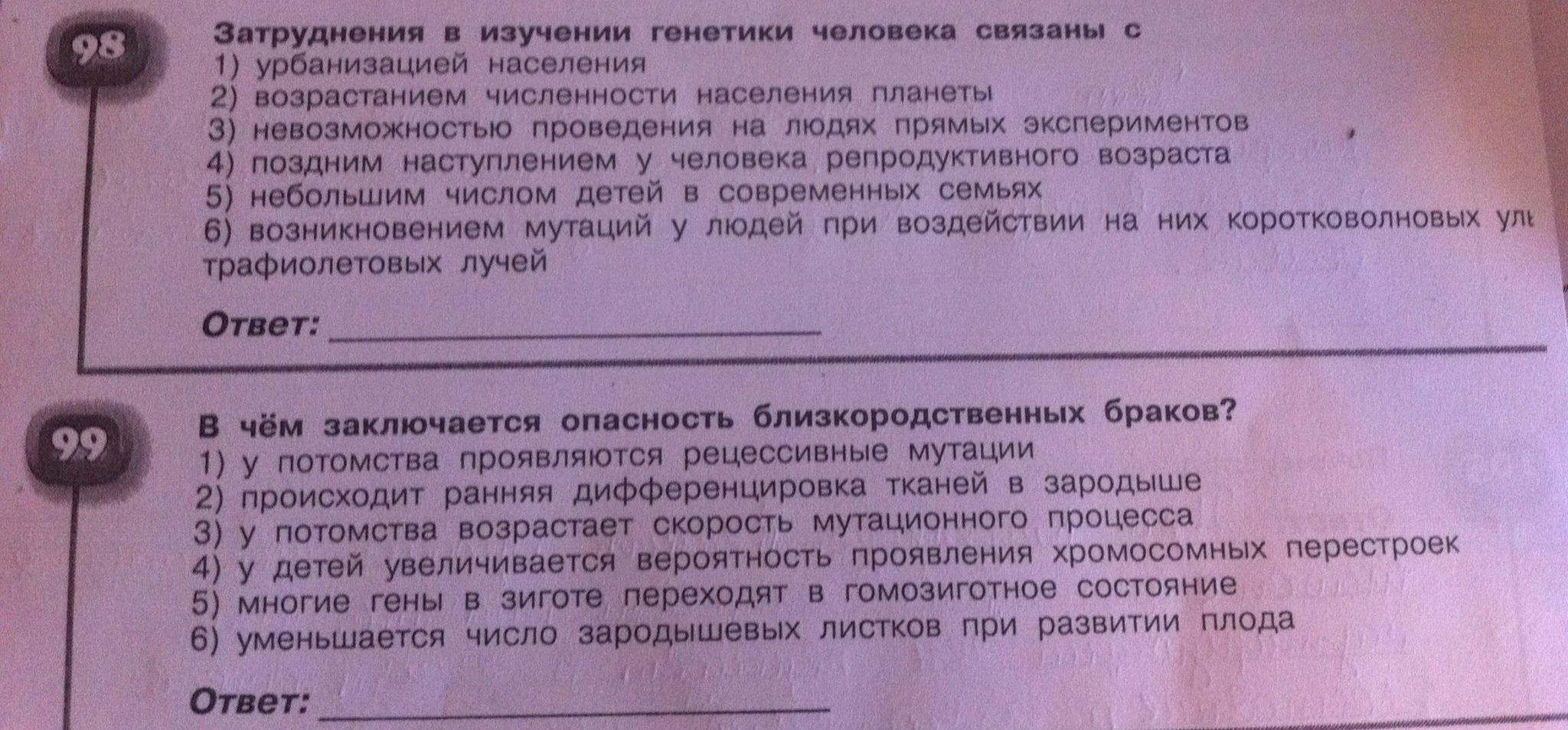 98

Затруднения в изучении генетики человека связаны с
1) урбанизацией населения
2) возрастанием численности населения планеты
3) невозможностью проведения на людях прямых экспериментов
4) поздним наступлением у человека репродуктивного возраста
5) небольшим числом детей в современных семьях
6) возникновением мутаций у людей при воздействии на них коротковолновых ультрафиолетовых лучей

Ответ: ____

99

В чём заключается опасность близкородственных браков?
1) у потомства проявляются рецессивные мутации
2) происходит ранняя дифференцировка тканей в зародыше
3) у потомства возрастает скорость мутационного процесса
4) у детей увеличивается вероятность проявления хромосомных перестроек
5) многие гены в зиготе переходят в гомозиготное состояние
6) уменьшается число зародышевых листков при развитии плода

Ответ: ____